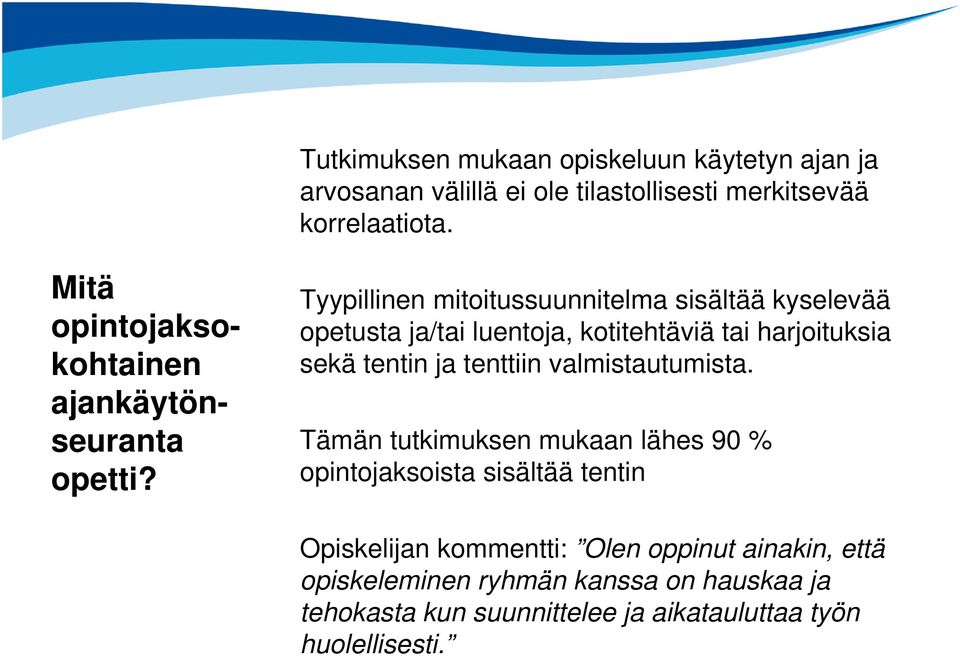 Mitä opintojakso-kohtainen ajankäytön-seuranta opetti?

Tutkimuksen mukaan opiskeluun käytetyn ajan ja arvosanan välillä ei ole tilastollisesti merkitsevää korrelaatiota.

Tyypillinen mitoitussuunnitelma sisältää kyselevää opetusta ja/tai luentoja, kotitehtäviä tai harjoituksia sekä tentin ja tenttiin valmistautumista.

Tämän tutkimuksen mukaan lähes 90 % opintojaksoista sisältää tentin

Opiskelijan kommentti: ”Olen oppinut ainakin, että opiskeleminen ryhmän kanssa on hauskaa ja tehokasta kun suunnittelee ja aikatauluttaa työn huolellisesti.”